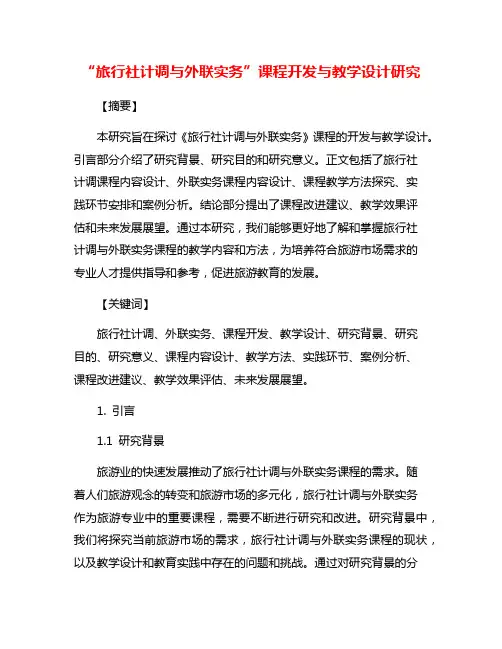 “旅行社计调与外联实务”课程开发与教学设计研究

【摘要】

本研究旨在探讨《旅行社计调与外联实务》课程的开发与教学设计。引言部分介绍了研究背景、研究目的和研究意义。正文包括了旅行社计调课程内容设计、外联实务课程内容设计、课程教学方法探究、实践环节安排和案例分析。结论部分提出了课程改进建议、教学效果评估和未来发展展望。通过本研究，我们能够更好地了解和掌握旅行社计调与外联实务课程的教学内容和方法，为培养符合旅游市场需求的专业人才提供指导和参考，促进旅游教育的发展。

【关键词】

旅行社计调、外联实务、课程开发、教学设计、研究背景、研究目的、研究意义、课程内容设计、教学方法、实践环节、案例分析、课程改进建议、教学效果评估、未来发展展望。

1. 引言

1.1 研究背景

旅游业的快速发展推动了旅行社计调与外联实务课程的需求。随着人们旅游观念的转变和旅游市场的多元化，旅行社计调与外联实务作为旅游专业中的重要课程，需要不断进行研究和改进。研究背景中，我们将探究当前旅游市场的需求，旅行社计调与外联实务课程的现状，以及教学设计和教育实践中存在的问题和挑战。通过对研究背景的分